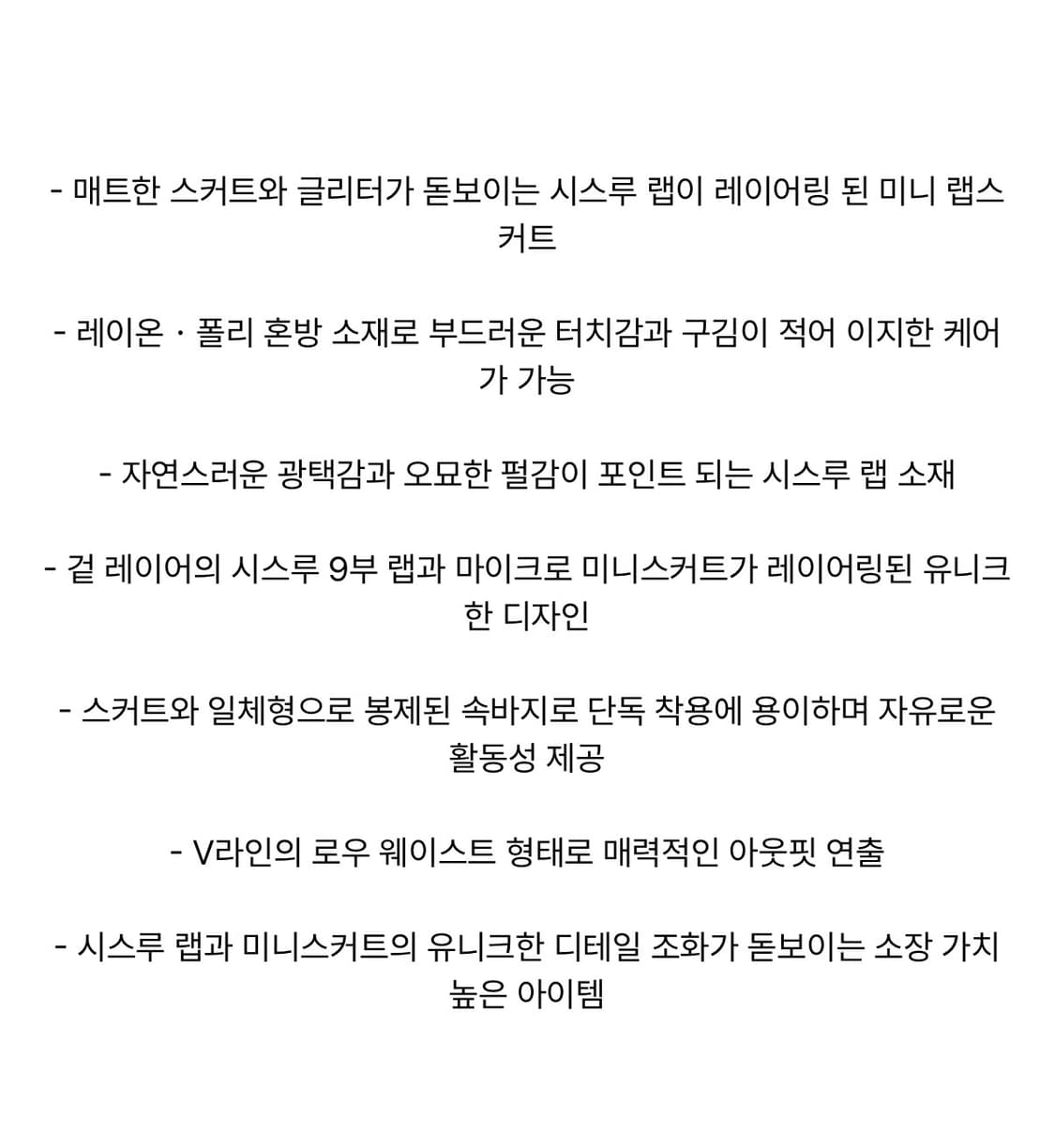 - 매트한 스커트와 글리터가 돋보이는 시스루 랩이 레이어링 된 미니 랩스커트

- 레이온 · 폴리 혼방 소재로 부드러운 터치감과 구김이 적어 이지한 케어가 가능

- 자연스러운 광택감과 오묘한 펄감이 포인트 되는 시스루 랩 소재

- 겉 레이어의 시스루 9부 랩과 마이크로 미니스커트가 레이어링된 유니크한 디자인

- 스커트와 일체형으로 봉제된 속바지로 단독 착용에 용이하며 자유로운 활동성 제공

- V라인의 로우 웨이스트 형태로 매력적인 아웃핏 연출

- 시스루 랩과 미니스커트의 유니크한 디테일 조화가 돋보이는 소장 가치 높은 아이템